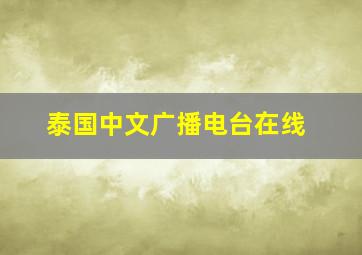 泰国中文广播电台在线